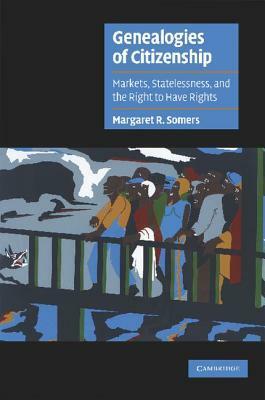 Genealogies of Citizenship

Markets, Statelessness, and the Right to Have Rights

Margaret R. Somers

CAMBRIDGE